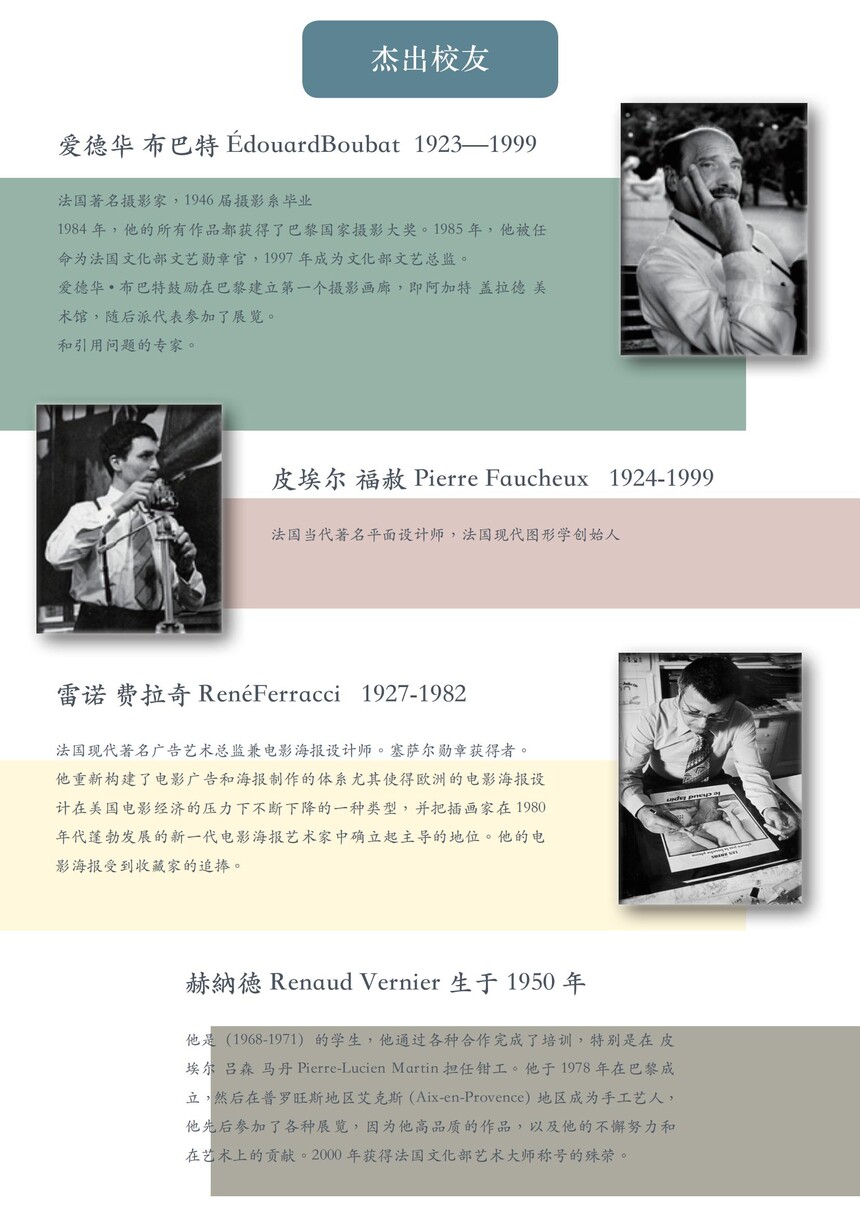 杰出校友

爱德华 布巴特 ÉdouardBoubat 1923—1999

法国著名摄影家，1946届摄影系毕业

1984年，他的所有作品都获得了巴黎国家摄影大奖。1985年，他被任命为法国文化部文艺勋章官，1997年成为文化部文艺总监。

爱德华•布巴特鼓励在巴黎建立第一个摄影画廊，即阿加特 盖拉德 美术馆，随后派代表参加了展览。

和引用问题的专家。

皮埃尔 福赦 Pierre Faucheux 1924-1999

法国当代著名平面设计师，法国现代图形学创始人

雷诺 费拉奇 RenéFerracci 1927-1982

法国现代著名广告艺术总监兼电影海报设计师。塞萨尔勋章获得者。

他重新构建了电影广告和海报制作的体系尤其使得欧洲的电影海报设计在美国电影经济的压力下不断下降的一种类型，并把插画家在1980年代蓬勃发展的新一代电影海报艺术家中确立起主导的地位。他的电影海报受到收藏家的追捧。

赫納德 Renaud Vernier 生于1950年

他是（1968-1971）的学生，他通过各种合作完成了培训，特别是在 皮埃尔 吕森 马丹 Pierre-Lucien Martin 担任钳工。他于1978年在巴黎成立，然后在普罗旺斯地区艾克斯（Aix-en-Provence）地区成为手工艺人，他先后参加了各种展览，因为他高品质的作品，以及他的不懈努力和在艺术上的贡献。2000年获得法国文化部艺术大师称号的殊荣。